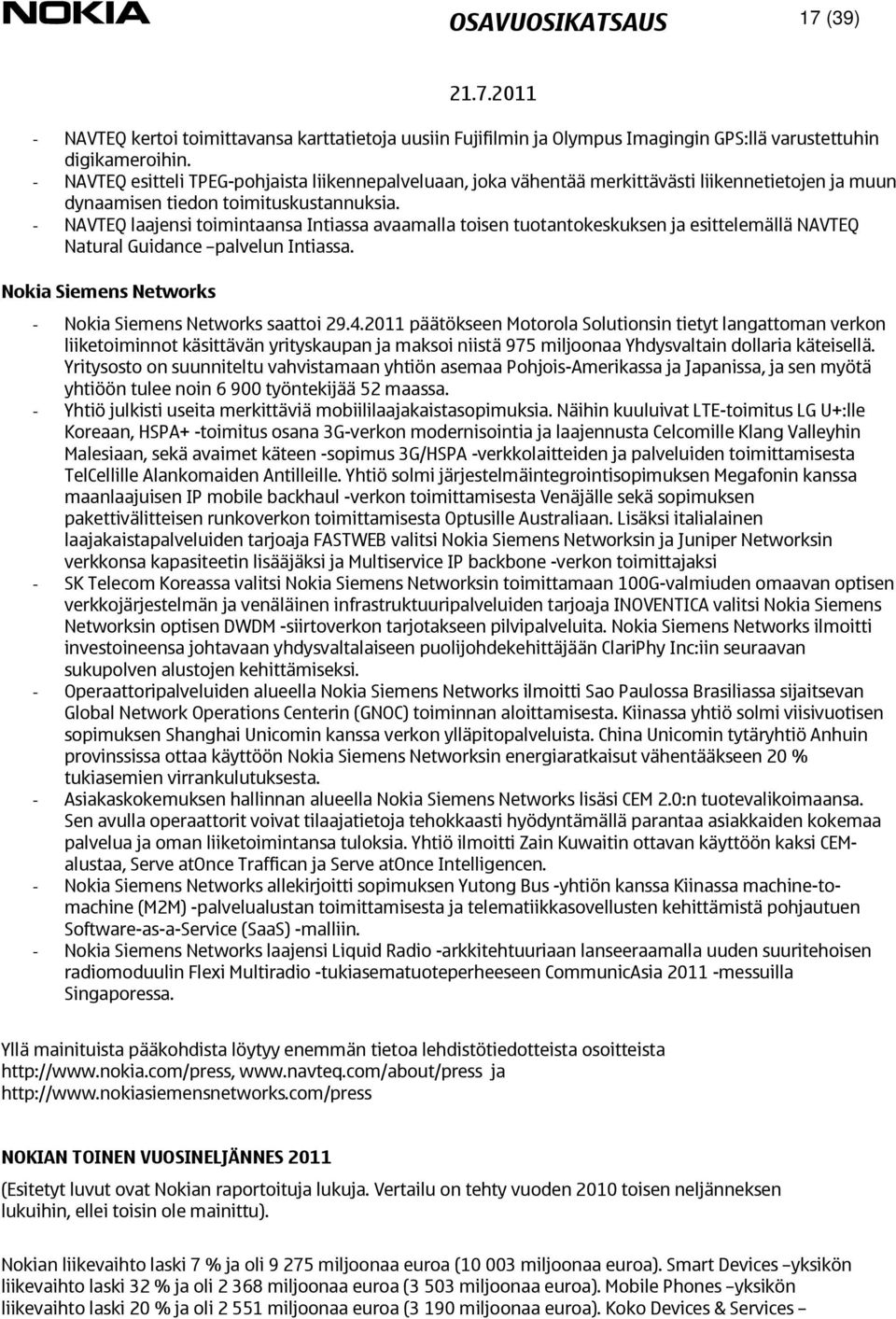 NOKIA

OSAVUOSIKATSAUS

17 (39)

21.7.2011

- NAVTEQ kertoi toimittavansa karttatietoja uusiin Fujifilmin ja Olympus Imagingin GPS:llä varustettuhin digikameroihin.
- NAVTEQ esitteli TPEG-pohjaista liikennepalveluaan, joka vähentää merkittävästi liikennetietojen ja muun dynaamisen tiedon toimituskustannuksia.
- NAVTEQ laajensi toimintaansa Intiassa avaamalla toisen tuotantokeskuksen ja esittelemällä NAVTEQ Natural Guidance –palvelun Intiassa.

Nokia Siemens Networks

- Nokia Siemens Networks saattoi 29.4.2011 päätökseen Motorola Solutionsin tietyt langattoman verkon liiketoiminnot käsittävän yrityskaupan ja maksoi niistä 975 miljoonaa Yhdysvaltain dollaria käteisellä. Yritysosto on suunniteltu vahvistamaan yhtiön asemaa Pohjois-Amerikassa ja Japanissa, ja sen myötä yhtiöön tulee noin 6 900 työntekijää 52 maassa.
- Yhtiö julkisti useita merkittäviä mobiililaajakaistasopimuksia. Näihin kuuluivat LTE-toimitus LG U+:lle Koreaan, HSPA+ -toimitus osana 3G-verkon modernisointia ja laajennusta Celcomille Klang Valleyhin Malesiaan, sekä avaimet käteen -sopimus 3G/HSPA -verkkolaitteiden ja palveluiden toimittamisesta TelCellille Alankomaiden Antilleille. Yhtiö solmi järjestelmäintegrointisopimuksen Megafonin kanssa maanlaajuisen IP mobile backhaul -verkon toimittamisesta Venäjälle sekä sopimuksen pakettivälitteisen runkoverkon toimittamisesta Optusille Australiaan. Lisäksi italialainen laajakaistapalveluiden tarjoaja FASTWEB valitsi Nokia Siemens Networksin ja Juniper Networksin verkkonsa kapasiteetin lisääjäksi ja Multiservice IP backbone -verkon toimittajaksi
- SK Telecom Koreassa valitsi Nokia Siemens Networksin toimittamaan 100G-valmiuden omaavan optisen verkkojärjestelmän ja venäläinen infrastruktuuripalveluiden tarjoaja INOVENTICA valitsi Nokia Siemens Networksin optisen DWDM -siirtoverkon tarjotakseen pilvipalveluita. Nokia Siemens Networks ilmoitti investoineensa johtavaan yhdysvaltalaiseen puolijohdekehittäjään ClariPhy Inc:iin seuraavan sukupolven alustojen kehittämiseksi.
- Operaattoripalveluiden alueella Nokia Siemens Networks ilmoitti Sao Paulossa Brasiliassa sijaitsevan Global Network Operations Centerin (GNOC) toiminnan aloittamisesta. Kiinassa yhtiö solmi viisivuotisen sopimuksen Shanghai Unicomin kanssa verkon ylläpitopalveluista. China Unicomin tytäryhtiö Anhuin provinssissa ottaa käyttöön Nokia Siemens Networksin energiaratkaisut vähentääkseen 20 % tukiasemien virrankulutuksesta.
- Asiakaskokemuksen hallinnan alueella Nokia Siemens Networks lisäsi CEM 2.0:n tuotevalikoimaansa. Sen avulla operaattorit voivat tilaajatietoja tehokkaasti hyödyntämällä parantaa asiakkaiden kokemaa palvelua ja oman liiketoimintansa tuloksia. Yhtiö ilmoitti Zain Kuwaitin ottavan käyttöön kaksi CEM-alustaa, Serve atOnce Traffican ja Serve atOnce Intelligencen.
- Nokia Siemens Networks allekirjoitti sopimuksen Yutong Bus -yhtiön kanssa Kiinassa machine-to-machine (M2M) -palvelualustan toimittamisesta ja telematiikkasovellusten kehittämistä pohjautuen Software-as-a-Service (SaaS) -malliin.
- Nokia Siemens Networks laajensi Liquid Radio -arkkitehtuuriaan lanseeraamalla uuden suuritehoisen radiomoduulin Flexi Multiradio -tukiasematuoteperheeseen CommunicAsia 2011 -messuilla Singaporessa.

Yllä mainituista pääkohdista löytyy enemmän tietoa lehdistötiedotteista osoitteista http://www.nokia.com/press, www.navteq.com/about/press ja http://www.nokiasiemensnetworks.com/press

NOKIAN TOINEN VUOSINELJÄNNES 2011

(Esitetyt luvut ovat Nokian raportoituja lukuja. Vertailu on tehty vuoden 2010 toisen neljänneksen lukuihin, ellei toisin ole mainittu).

Nokian liikevaihto laski 7 % ja oli 9 275 miljoonaa euroa (10 003 miljoonaa euroa). Smart Devices –yksikön liikevaihto laski 32 % ja oli 2 368 miljoonaa euroa (3 503 miljoonaa euroa). Mobile Phones –yksikön liikevaihto laski 20 % ja oli 2 551 miljoonaa euroa (3 190 miljoonaa euroa). Koko Devices & Services –